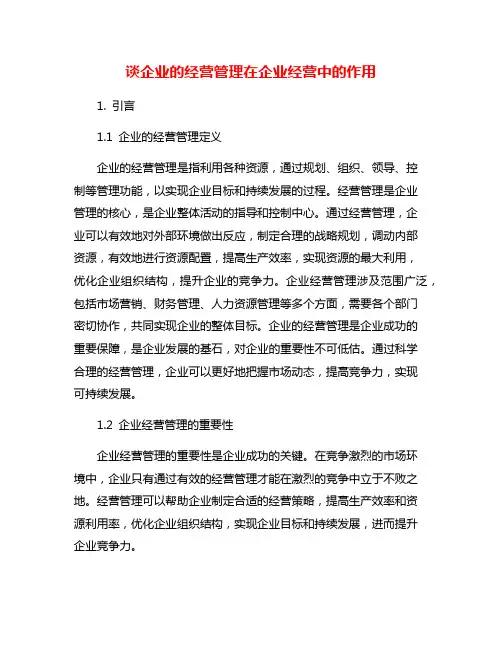 谈企业的经营管理在企业经营中的作用

1. 引言

1.1 企业的经营管理定义

企业的经营管理是指利用各种资源，通过规划、组织、领导、控制等管理功能，以实现企业目标和持续发展的过程。经营管理是企业管理的核心，是企业整体活动的指导和控制中心。通过经营管理，企业可以有效地对外部环境做出反应，制定合理的战略规划，调动内部资源，有效地进行资源配置，提高生产效率，实现资源的最大利用，优化企业组织结构，提升企业的竞争力。企业经营管理涉及范围广泛，包括市场营销、财务管理、人力资源管理等多个方面，需要各个部门密切协作，共同实现企业的整体目标。企业的经营管理是企业成功的重要保障，是企业发展的基石，对企业的重要性不可低估。通过科学合理的经营管理，企业可以更好地把握市场动态，提高竞争力，实现可持续发展。

1.2 企业经营管理的重要性

企业经营管理的重要性是企业成功的关键。在竞争激烈的市场环境中，企业只有通过有效的经营管理才能在激烈的竞争中立于不败之地。经营管理可以帮助企业制定合适的经营策略，提高生产效率和资源利用率，优化企业组织结构，实现企业目标和持续发展，进而提升企业竞争力。